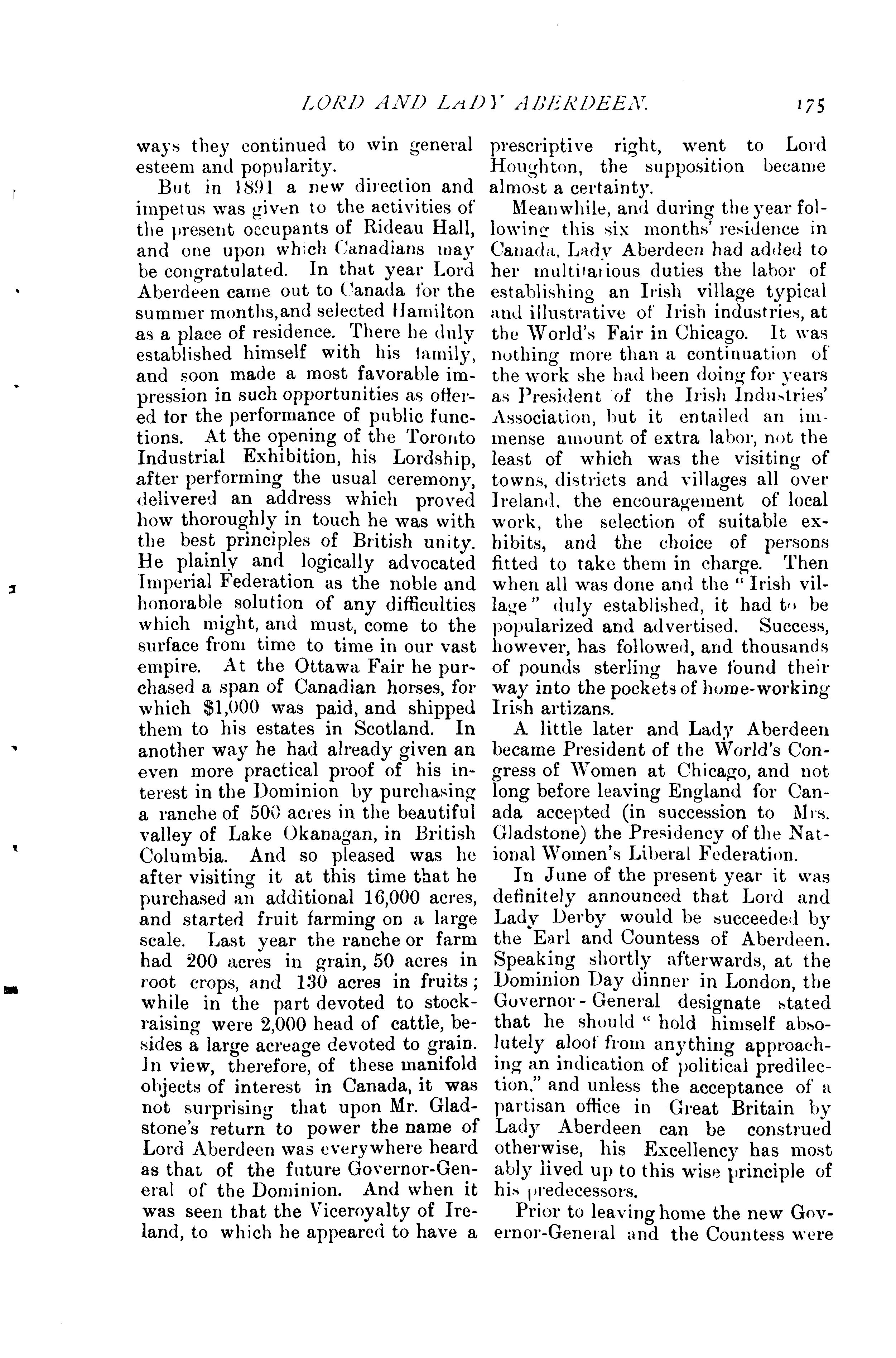 LORD AND LADY ABERDEEN. 175

ways they continued to win general esteem and popularity.

But in 1891 a new direction and impetus was given to the activities of the present occupants of Rideau Hall, and one upon which Canadians may be congratulated. In that year Lord Aberdeen came out to Canada for the summer months, and selected Hamilton as a place of residence. There he duly established himself with his family, and soon made a most favorable impression in such opportunities as offered for the performance of public functions. At the opening of the Toronto Industrial Exhibition, his Lordship, after performing the usual ceremony, delivered an address which proved how thoroughly in touch he was with the best principles of British unity. He plainly and logically advocated Imperial Federation as the noble and honorable solution of any difficulties which might, and must, come to the surface from time to time in our vast empire. At the Ottawa Fair he purchased a span of Canadian horses, for which $1,000 was paid, and shipped them to his estates in Scotland. In another way he had already given an even more practical proof of his interest in the Dominion by purchasing a ranche of 500 acres in the beautiful valley of Lake Okanagan, in British Columbia. And so pleased was he after visiting it at this time that he purchased an additional 16,000 acres, and started fruit farming on a large scale. Last year the ranche or farm had 200 acres in grain, 50 acres in root crops, and 130 acres in fruits; while in the part devoted to stock-raising were 2,000 head of cattle, besides a large acreage devoted to grain. In view, therefore, of these manifold objects of interest in Canada, it was not surprising that upon Mr. Gladstone's return to power the name of Lord Aberdeen was everywhere heard as that of the future Governor-General of the Dominion. And when it was seen that the Viceroyalty of Ireland, to which he appeared to have a prescriptive right, went to Lord Houghton, the supposition became almost a certainty.

Meanwhile, and during the year following this six months' residence in Canada, Lady Aberdeen had added to her multifarious duties the labor of establishing an Irish village typical and illustrative of Irish industries, at the World's Fair in Chicago. It was nothing more than a continuation of the work she had been doing for years as President of the Irish Industries' Association, but it entailed an immense amount of extra labor, not the least of which was the visiting of towns, districts and villages all over Ireland, the encouragement of local work, the selection of suitable exhibits, and the choice of persons fitted to take them in charge. Then when all was done and the "Irish village" duly established, it had to be popularized and advertised. Success, however, has followed, and thousands of pounds sterling have found their way into the pockets of home-working Irish artizans.

A little later and Lady Aberdeen became President of the World's Congress of Women at Chicago, and not long before leaving England for Canada accepted (in succession to Mrs. Gladstone) the Presidency of the National Women's Liberal Federation.

In June of the present year it was definitely announced that Lord and Lady Derby would be succeeded by the Earl and Countess of Aberdeen. Speaking shortly afterwards, at the Dominion Day dinner in London, the Governor-General designate stated that he should "hold himself absolutely aloof from anything approaching an indication of political predilection," and unless the acceptance of a partisan office in Great Britain by Lady Aberdeen can be construed otherwise, his Excellency has most ably lived up to this wise principle of his predecessors.

Prior to leaving home the new Governor-General and the Countess were